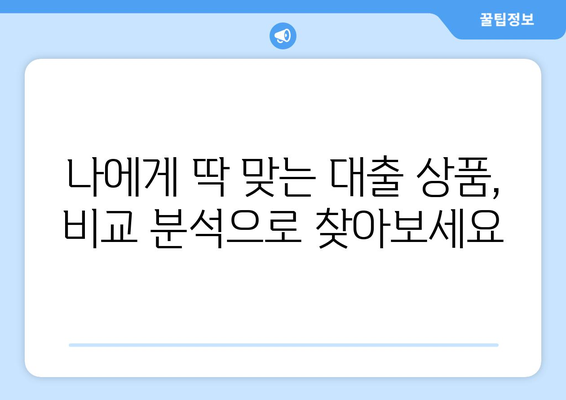 꿀팁정보

나에게 딱 맞는 대출 상품, 비교 분석으로 찾아보세요